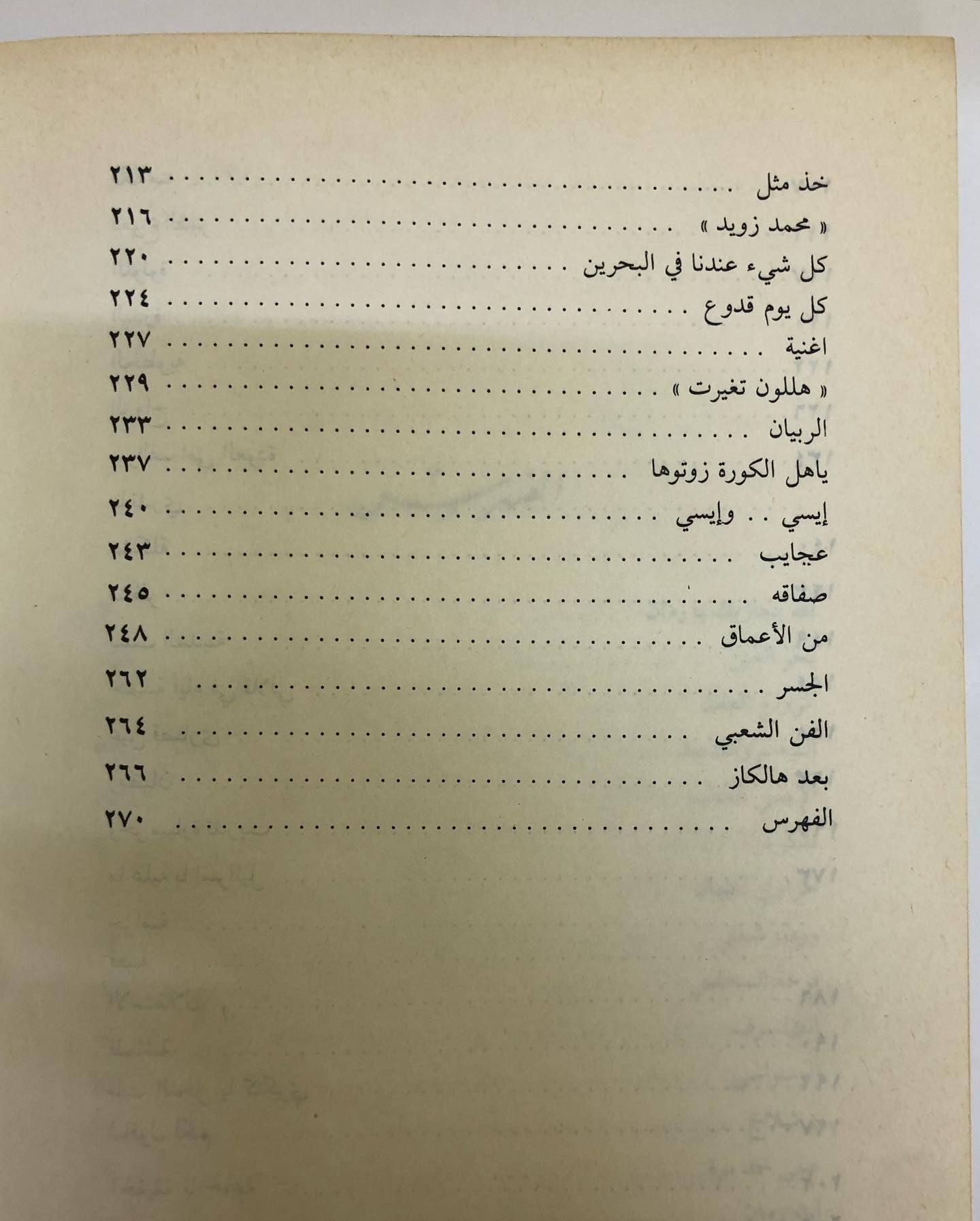 خذ مثل ٢١٣

« محمد زويد » ٢١٦

كل شيء عندنا في البحرين ٢٢٠

كل يوم قدوع ٢٢٤

اغنية ٢٢٧

« هللون تغيرت » ٢٢٩

الربيان ٢٣٣

ياهل الكورة زوتوها ٢٣٧

إيسي .. وإيسي ٢٤٠

عجايب ٢٤٣

صفاقه ٢٤٥

من الأعماق ٢٤٨

الجسر ٢٦٢

الفن الشعبي ٢٦٤

بعد هالكاز ٢٦٦

الفهرس ٢٧٠